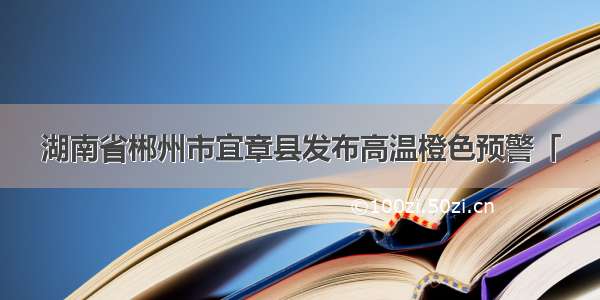 湖南省郴州市宜章县发布高温橙色预警「

©100zi.50zi.cn